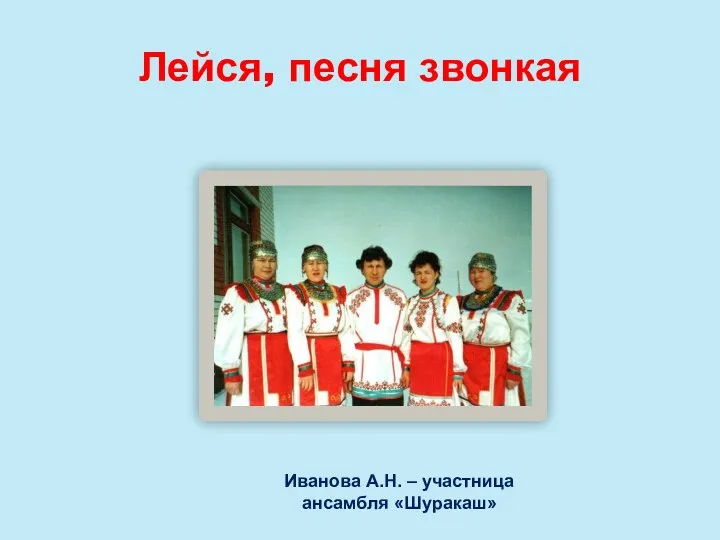 Лейся, песня звонкая

Иванова А.Н. – участница ансамбля «Шуракаш»